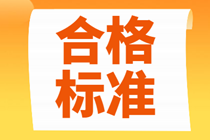 合格
标准